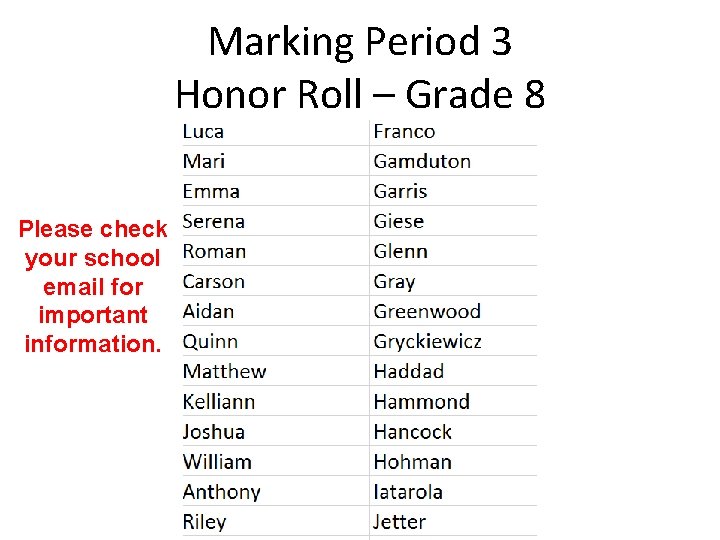 Marking Period 3
Honor Roll – Grade 8

Please check your school email for important information.

| Luca | Franco |
|---|---|
| Mari | Gamduton |
| Emma | Garris |
| Serena | Giese |
| Roman | Glenn |
| Carson | Gray |
| Aidan | Greenwood |
| Quinn | Gryckiewicz |
| Matthew | Haddad |
| Kelliann | Hammond |
| Joshua | Hancock |
| William | Hohman |
| Anthony | Iatarola |
| Riley | Jetter |